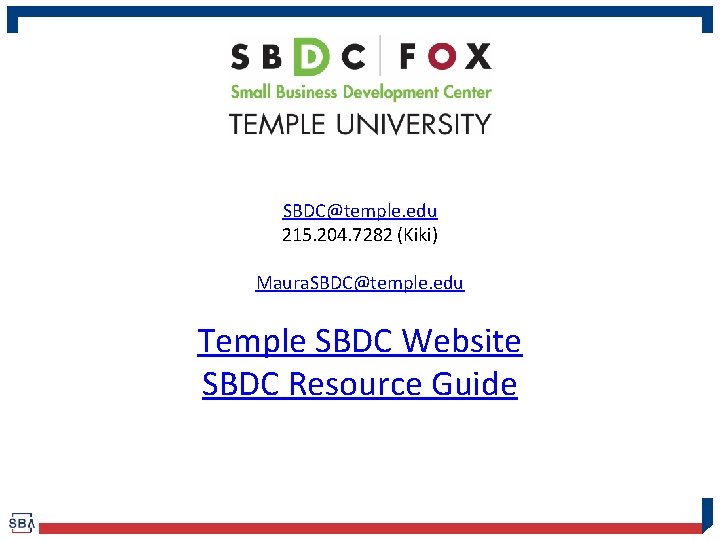 SBDC | FOX
Small Business Development Center
TEMPLE UNIVERSITY

SBDC@temple.edu
215.204.7282 (Kiki)

MauraSBDC@temple.edu

Temple SBDC Website
SBDC Resource Guide

SBA